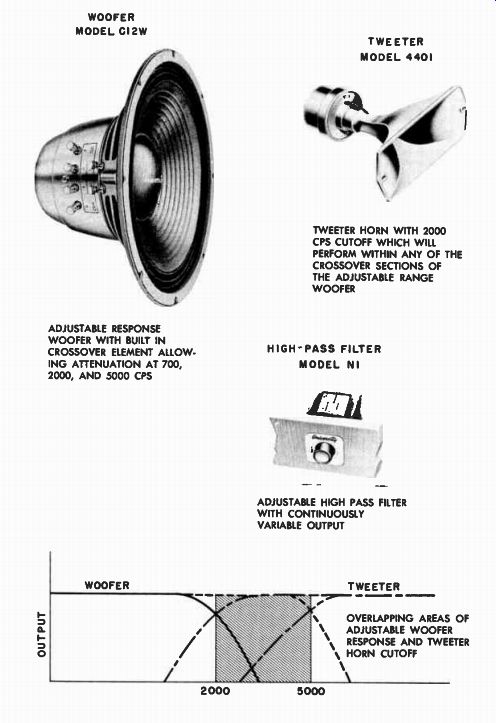 WOOFER
MODEL C12W

TWEETER
MODEL 4401

TWEETER HORN WITH 2000 CPS CUTOFF WHICH WILL PERFORM WITHIN ANY OF THE CROSSOVER SECTIONS OF THE ADJUSTABLE RANGE WOOFER

ADJUSTABLE RESPONSE WOOFER WITH BUILT IN CROSSOVER ELEMENT ALLOWING ATTENUATION AT 700, 2000, AND 5000 CPS

HIGH-PASS FILTER
MODEL N1

ADJUSTABLE HIGH PASS FILTER WITH CONTINUOUSLY VARIABLE OUTPUT

WOOFER

TWEETER

OUTPUT

OVERLAPPING AREAS OF ADJUSTABLE WOOFER RESPONSE AND TWEETER HORN CUTOFF

2000

5000